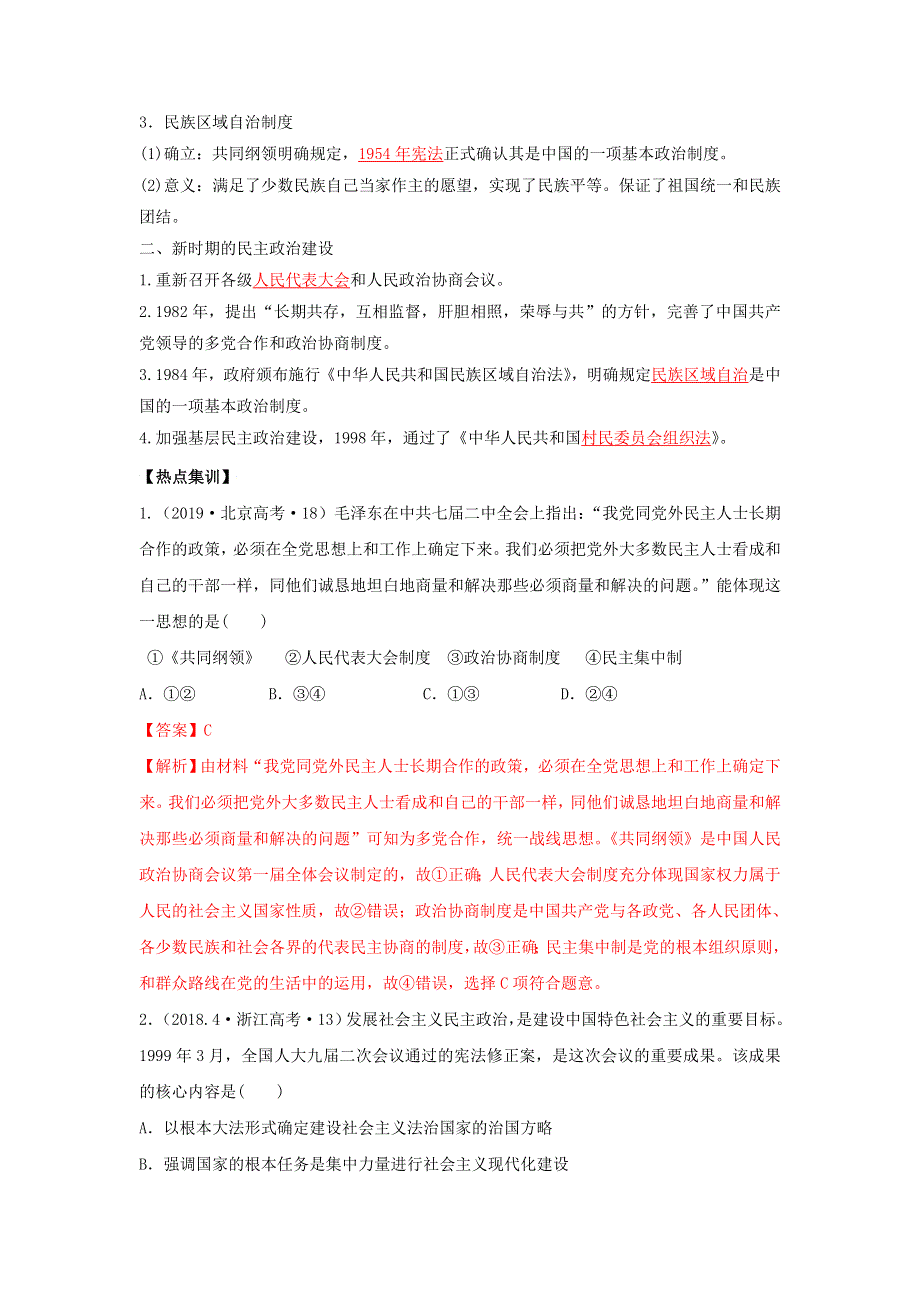 3．民族区域自治制度

(1)确立：共同纲领明确规定，1954 年宪法正式确认其是中国的一项基本政治制度。

(2)意义：满足了少数民族自己当家作主的愿望，实现了民族平等。保证了祖国统一和民族团结。

二、新时期的民主政治建设

1.重新召开各级人民代表大会和人民政治协商会议。

2.1982 年，提出“长期共存，互相监督，肝胆相照，荣辱与共”的方针，完善了中国共产党领导的多党合作和政治协商制度。

3.1984 年，政府颁布施行《中华人民共和国民族区域自治法》，明确规定民族区域自治是中国的一项基本政治制度。

4.加强基层民主政治建设，1998 年，通过了《中华人民共和国村民委员会组织法》。

【热点集训】

1.（2019·北京高考·18）毛泽东在中共七届二中全会上指出：“我党同党外民主人士长期合作的政策，必须在全党思想上和工作上确定下来。我们必须把党外大多数民主人士看成和自己的干部一样，同他们诚恳地坦白地商量和解决那些必须商量和解决的问题。”能体现这一思想的是(　　)

①《共同纲领》　②人民代表大会制度　③政治协商制度　④民主集中制

A．①②　　B．③④　　C．①③　　D．②④

【答案】C

【解析】由材料“我党同党外民主人士长期合作的政策，必须在全党思想上和工作上确定下来。我们必须把党外大多数民主人士看成和自己的干部一样，同他们诚恳地坦白地商量和解决那些必须商量和解决的问题”可知为多党合作，统一战线思想。《共同纲领》是中国人民政治协商会议第一届全体会议制定的，故①正确；人民代表大会制度充分体现国家权力属于人民的社会主义国家性质，故②错误；政治协商制度是中国共产党与各政党、各人民团体、各少数民族和社会各界的代表民主协商的制度，故③正确；民主集中制是党的根本组织原则，和群众路线在党的生活中的运用，故④错误，选择 C 项符合题意。

2.（2018.4·浙江高考·13）发展社会主义民主政治，是建设中国特色社会主义的重要目标。1999 年 3 月，全国人大九届二次会议通过的宪法修正案，是这次会议的重要成果。该成果的核心内容是(　　)

A．以根本大法形式确定建设社会主义法治国家的治国方略

B．强调国家的根本任务是集中力量进行社会主义现代化建设